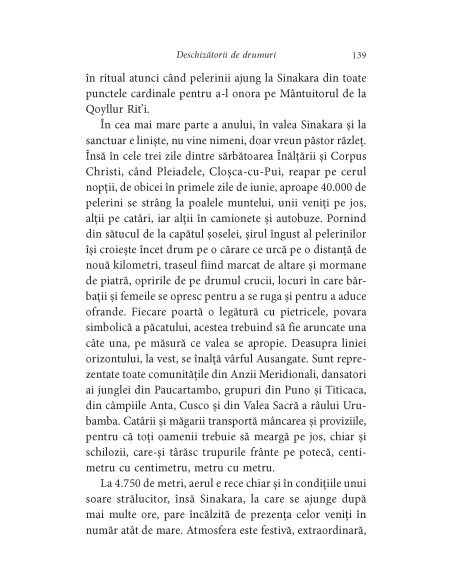 Deschizătorii de drumuri 139

în ritual atunci când pelerinii ajung la Sinakara din toate punctele cardinale pentru a-l onora pe Mântuitorul de la Qoyllur Rit'i.

În cea mai mare parte a anului, în valea Sinakara și la sanctuar e liniște, nu vine nimeni, doar vreun păstor răzleț. Însă în cele trei zile dintre sărbătoarea Înălțării și Corpus Christi, când Pleiadele, Cloșca-cu-Pui, reapar pe cerul nopții, de obicei în primele zile de iunie, aproape 40.000 de pelerini se strâng la poalele muntelui, unii veniți pe jos, alții pe catâri, iar alții în camionete și autobuze. Pornind din sătucul de la capătul șoselei, șirul îngust al pelerinilor își croiește încet drum pe o cărare ce urcă pe o distanță de nouă kilometri, traseul fiind marcat de altare și mormane de piatră, opririle de pe drumul crucii, locuri în care bărbații și femeile se opresc pentru a se ruga și pentru a aduce ofrande. Fiecare poartă o legătură cu pietricele, povara simbolică a păcatului, acestea trebuind să fie aruncate una câte una, pe măsură ce valea se apropie. Deasupra liniei orizontului, la vest, se înalță vârful Ausangate. Sunt reprezentate toate comunitățile din Anzii Meridionali, dansatori ai junglei din Paucartambo, grupuri din Puno și Titicaca, din câmpiile Anta, Cusco și din Valea Sacră a râului Urubamba. Catârii și măgarii transportă mâncarea și proviziile, pentru că toți oamenii trebuie să meargă pe jos, chiar și schilozii, care-și târăsc trupurile frânte pe potecă, centimetru cu centimetru, metru cu metru.

La 4.750 de metri, aerul e rece chiar și în condițiile unui soare strălucitor, însă Sinakara, la care se ajunge după mai multe ore, pare încălzită de prezența celor veniți în număr atât de mare. Atmosfera este festivă, extraordinară,